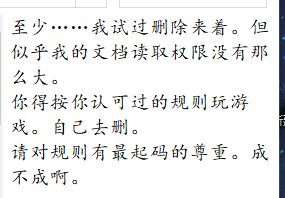 至少……我试过删除来着。但似乎我的文档读取权限没有那么大。
你得按你认可过的规则玩游戏。自己去删。
请对规则有最起码的尊重。成不成啊。